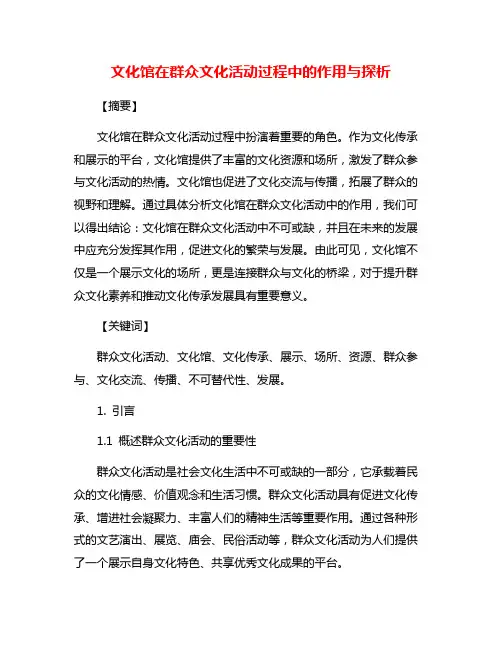 文化馆在群众文化活动过程中的作用与探析

【摘要】

文化馆在群众文化活动过程中扮演着重要的角色。作为文化传承和展示的平台，文化馆提供了丰富的文化资源和场所，激发了群众参与文化活动的热情。文化馆也促进了文化交流与传播，拓展了群众的视野和理解。通过具体分析文化馆在群众文化活动中的作用，我们可以得出结论：文化馆在群众文化活动中不可或缺，并且在未来的发展中应充分发挥其作用，促进文化的繁荣与发展。由此可见，文化馆不仅是一个展示文化的场所，更是连接群众与文化的桥梁，对于提升群众文化素养和推动文化传承发展具有重要意义。

【关键词】

群众文化活动、文化馆、文化传承、展示、场所、资源、群众参与、文化交流、传播、不可替代性、发展。

1. 引言

1.1 概述群众文化活动的重要性

群众文化活动是社会文化生活中不可或缺的一部分，它承载着民众的文化情感、价值观念和生活习惯。群众文化活动具有促进文化传承、增进社会凝聚力、丰富人们的精神生活等重要作用。通过各种形式的文艺演出、展览、庙会、民俗活动等，群众文化活动为人们提供了一个展示自身文化特色、共享优秀文化成果的平台。